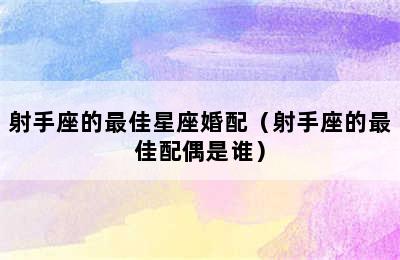 射手座的最佳星座婚配（射手座的最佳配偶是谁）